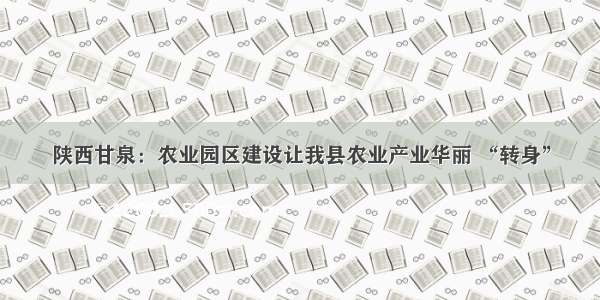 陕西甘泉：农业园区建设让我县农业产业华丽 “转身”